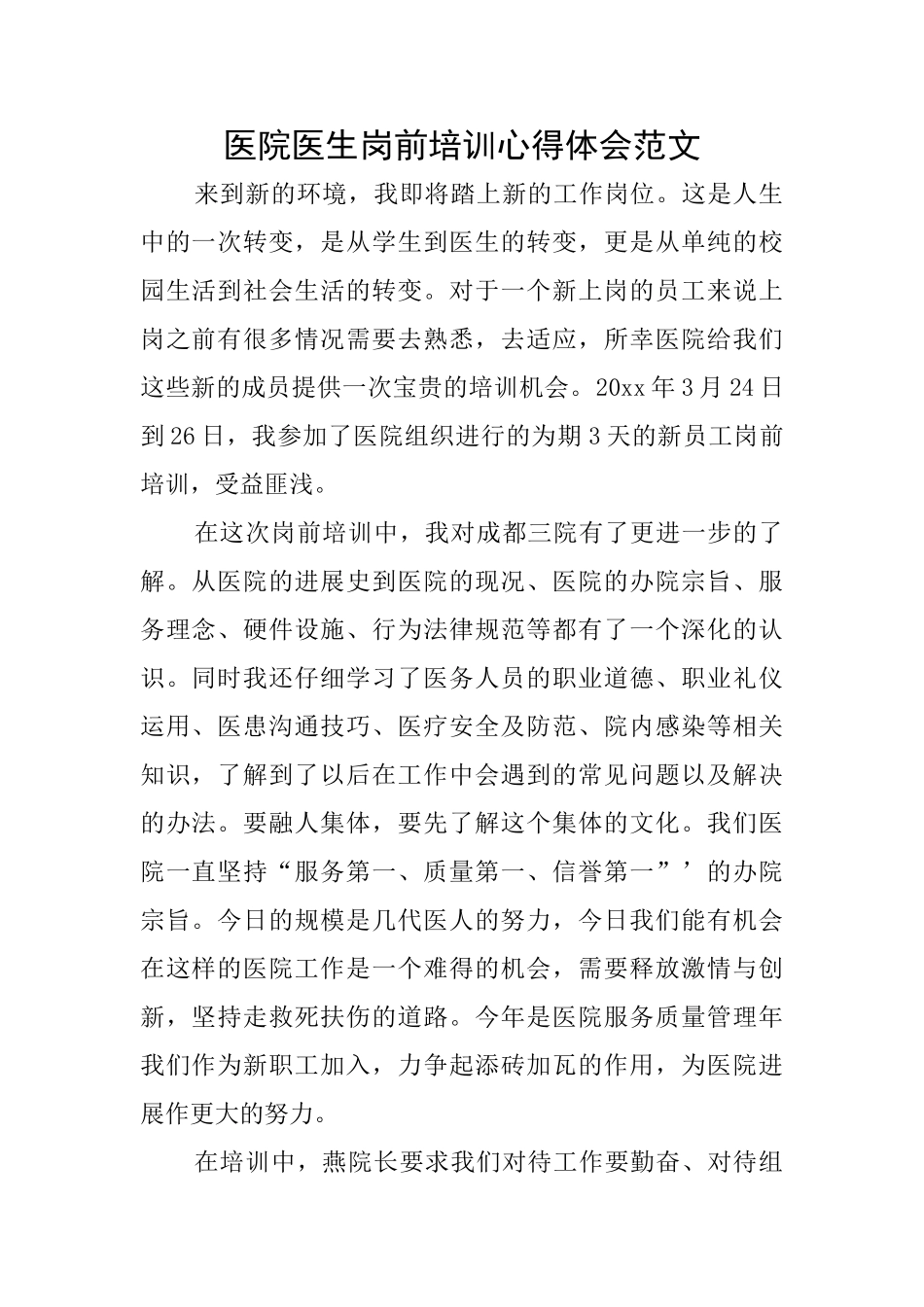 医院医生岗前培训心得体会范文

来到新的环境，我即将踏上新的工作岗位。这是人生中的一次转变，是从学生到医生的转变，更是从单纯的校园生活到社会生活的转变。对于一个新上岗的员工来说上岗之前有很多情况需要去熟悉，去适应，所幸医院给我们这些新的成员提供一次宝贵的培训机会。20xx年3月24日到26日，我参加了医院组织进行的为期3天的新员工岗前培训，受益匪浅。

在这次岗前培训中，我对成都三院有了更进一步的了解。从医院的进展史到医院的现况、医院的办院宗旨、服务理念、硬件设施、行为法律规范等都有了一个深化的认识。同时我还仔细学习了医务人员的职业道德、职业礼仪运用、医患沟通技巧、医疗安全及防范、院内感染等相关知识，了解到了以后在工作中会遇到的常见问题以及解决的办法。要融人集体，要先了解这个集体的文化。我们医院一直坚持“服务第一、质量第一、信誉第一”’的办院宗旨。今日的规模是几代医人的努力，今日我们能有机会在这样的医院工作是一个难得的机会，需要释放激情与创新，坚持走救死扶伤的道路。今年是医院服务质量管理年我们作为新职工加入，力争起添砖加瓦的作用，为医院进展作更大的努力。

在培训中，燕院长要求我们对待工作要勤奋、对待组